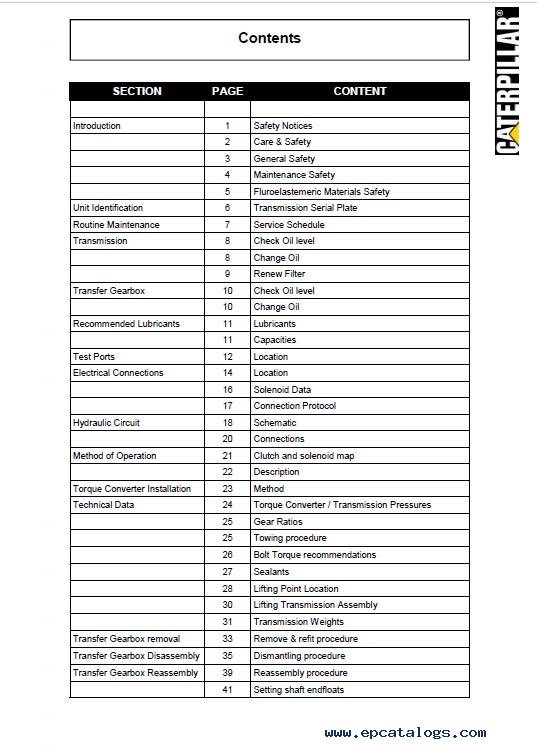 Contents

CATERPILLAR®

| SECTION | PAGE | CONTENT |
|---|---|---|
| | | |
| Introduction | 1 | Safety Notices |
| | 2 | Care & Safety |
| | 3 | General Safety |
| | 4 | Maintenance Safety |
| | 5 | Fluroelastemeric Materials Safety |
| Unit Identification | 6 | Transmission Serial Plate |
| Routine Maintenance | 7 | Service Schedule |
| Transmission | 8 | Check Oil level |
| | 8 | Change Oil |
| | 9 | Renew Filter |
| Transfer Gearbox | 10 | Check Oil level |
| | 10 | Change Oil |
| Recommended Lubricants | 11 | Lubricants |
| | 11 | Capacities |
| Test Ports | 12 | Location |
| Electrical Connections | 14 | Location |
| | 16 | Solenoid Data |
| | 17 | Connection Protocol |
| Hydraulic Circuit | 18 | Schematic |
| | 20 | Connections |
| Method of Operation | 21 | Clutch and solenoid map |
| | 22 | Description |
| Torque Converter Installation | 23 | Method |
| Technical Data | 24 | Torque Converter / Transmission Pressures |
| | 25 | Gear Ratios |
| | 25 | Towing procedure |
| | 26 | Bolt Torque recommendations |
| | 27 | Sealants |
| | 28 | Lifting Point Location |
| | 30 | Lifting Transmission Assembly |
| | 31 | Transmission Weights |
| Transfer Gearbox removal | 33 | Remove & refit procedure |
| Transfer Gearbox Disassembly | 35 | Dismantling procedure |
| Transfer Gearbox Reassembly | 39 | Reassembly procedure |
| | 41 | Setting shaft endfloats |

www.epcatalogs.com